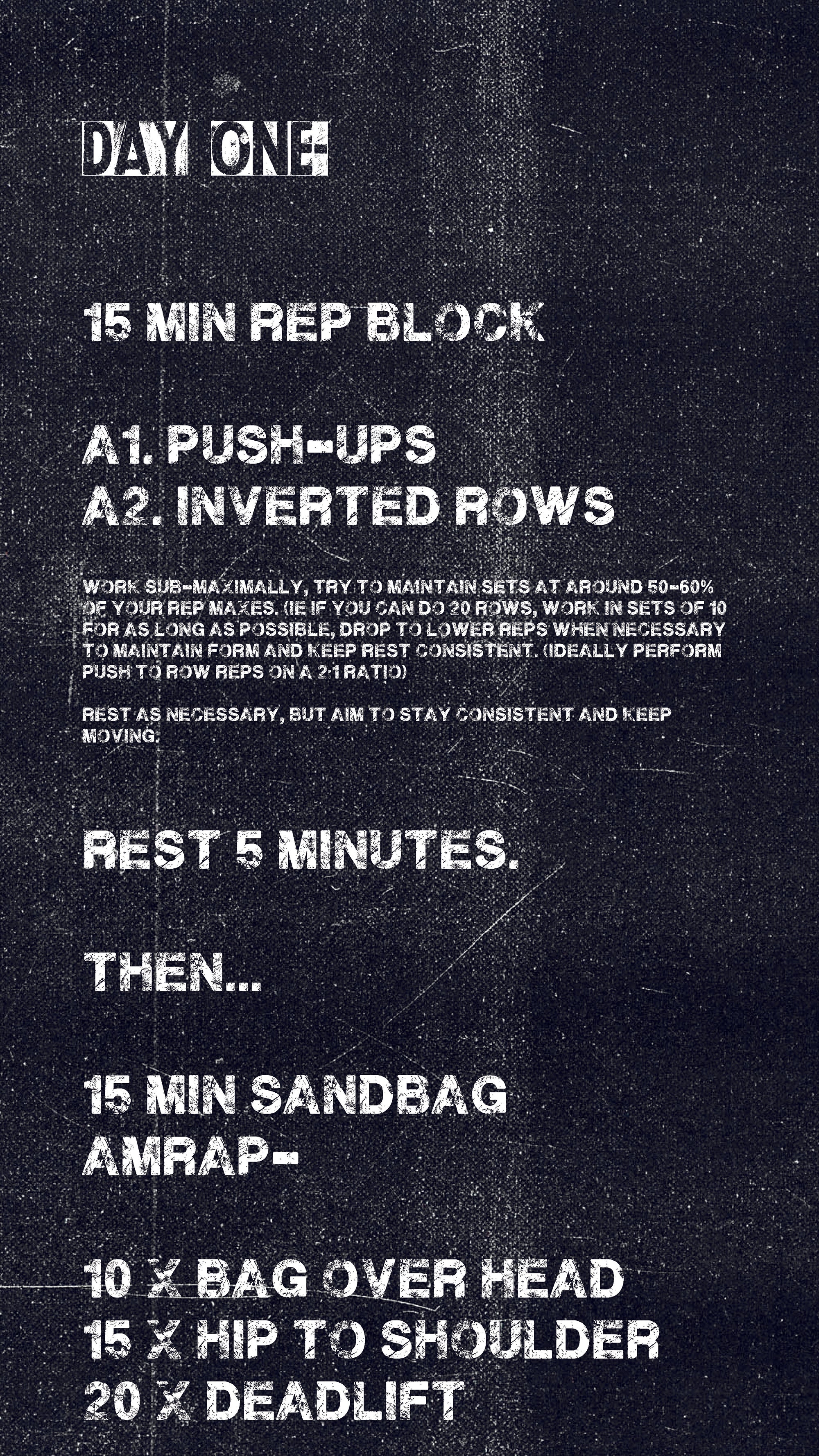 DAY ONE-

15 MIN REP BLOCK

A1. PUSH-UPS
A2. INVERTED ROWS

WORK SUB-MAXIMALLY, TRY TO MAINTAIN SETS AT AROUND 50-60% OF YOUR REP MAXES. (IE IF YOU CAN DO 20 ROWS, WORK IN SETS OF 10 FOR AS LONG AS POSSIBLE, DROP TO LOWER REPS WHEN NECESSARY TO MAINTAIN FORM AND KEEP REST CONSISTENT. (IDEALLY PERFORM PUSH TO ROW REPS ON A 2:1 RATIO)

REST AS NECESSARY, BUT AIM TO STAY CONSISTENT AND KEEP MOVING.

REST 5 MINUTES.

THEN...

15 MIN SANDBAG AMRAP-

10 X BAG OVER HEAD
15 X HIP TO SHOULDER
20 X DEADLIFT